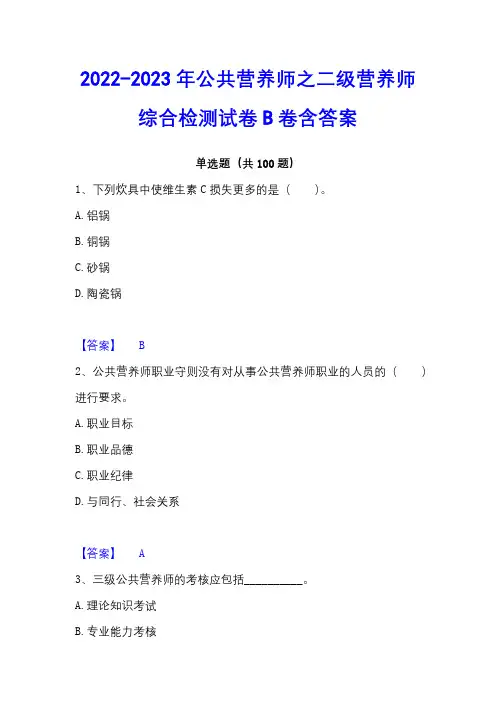 2022-2023 年公共营养师之二级营养师综合检测试卷 B 卷含答案

单选题（共 100 题）

1、下列炊具中使维生素 C 损失更多的是（　　）。

A. 铝锅

B. 铜锅

C. 砂锅

D. 陶瓷锅

【答案】　B

2、公共营养师职业守则没有对从事公共营养师职业的人员的（　　）进行要求。

A. 职业目标

B. 职业品德

C. 职业纪律

D. 与同行、社会关系

【答案】　A

3、三级公共营养师的考核应包括__________。

A. 理论知识考试

B. 专业能力考核